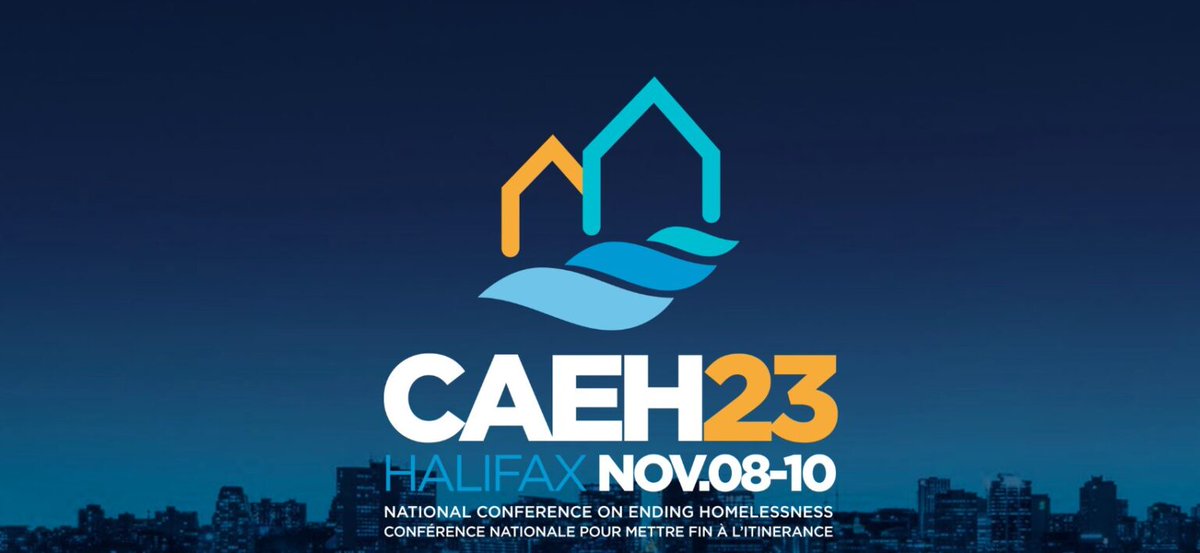 CAEH23
HALIFAX NOV.08-10
NATIONAL CONFERENCE ON ENDING HOMELESSNESS
CONFÉRENCE NATIONALE POUR METTRE FIN À L'ITINERANCE